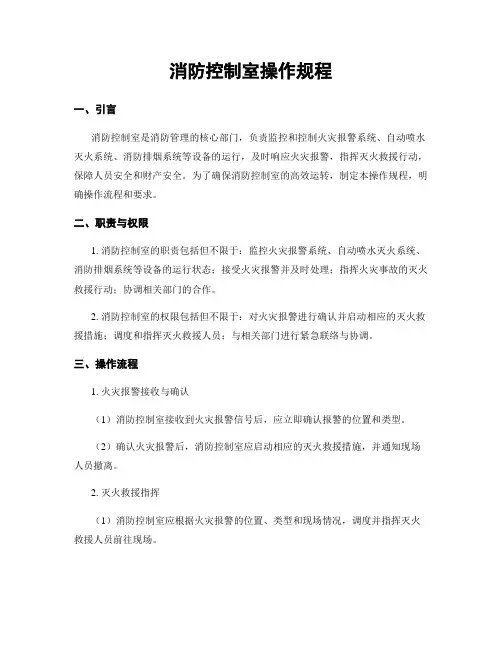 消防控制室操作规程

一、引言

消防控制室是消防管理的核心部门，负责监控和控制火灾报警系统、自动喷水灭火系统、消防排烟系统等设备的运行，及时响应火灾报警，指挥灭火救援行动，保障人员安全和财产安全。为了确保消防控制室的高效运转，制定本操作规程，明确操作流程和要求。

二、职责与权限

1. 消防控制室的职责包括但不限于：监控火灾报警系统、自动喷水灭火系统、消防排烟系统等设备的运行状态；接受火灾报警并及时处理；指挥火灾事故的灭火救援行动；协调相关部门的合作。

2. 消防控制室的权限包括但不限于：对火灾报警进行确认并启动相应的灭火救援措施；调度和指挥灭火救援人员；与相关部门进行紧急联络与协调。

三、操作流程

1. 火灾报警接收与确认

（1）消防控制室接收到火灾报警信号后，应立即确认报警的位置和类型。

（2）确认火灾报警后，消防控制室应启动相应的灭火救援措施，并通知现场人员撤离。

2. 灭火救援指挥

（1）消防控制室应根据火灾报警的位置、类型和现场情况，调度并指挥灭火救援人员前往现场。